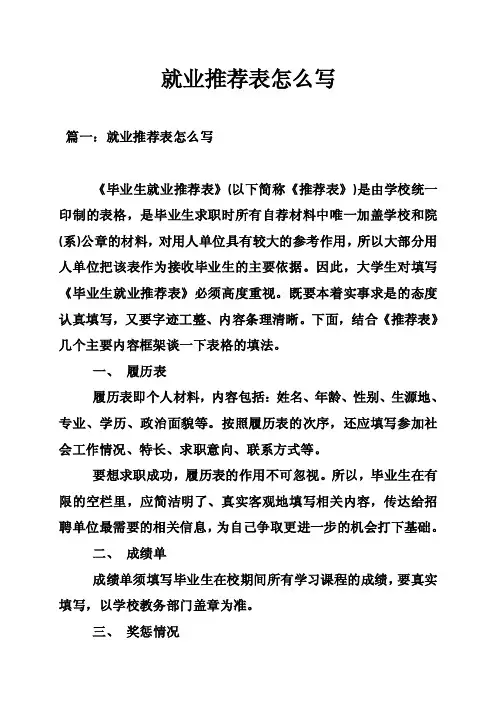 就业推荐表怎么写

篇一：就业推荐表怎么写

《毕业生就业推荐表》(以下简称《推荐表》)是由学校统一印制的表格，是毕业生求职时所有自荐材料中唯一加盖学校和院(系)公章的材料，对用人单位具有较大的参考作用，所以大部分用人单位把该表作为接收毕业生的主要依据。因此，大学生对填写《毕业生就业推荐表》必须高度重视。既要本着实事求是的态度认真填写，又要字迹工整、内容条理清晰。下面，结合《推荐表》几个主要内容框架谈一下表格的填法。

一、 履历表

履历表即个人材料，内容包括：姓名、年龄、性别、生源地、专业、学历、政治面貌等。按照履历表的次序，还应填写参加社会工作情况、特长、求职意向、联系方式等。

要想求职成功，履历表的作用不可忽视。所以，毕业生在有限的空栏里，应简洁明了、真实客观地填写相关内容，传达给招聘单位最需要的相关信息，为自己争取更进一步的机会打下基础。

二、 成绩单

成绩单须填写毕业生在校期间所有学习课程的成绩，要真实填写，以学校教务部门盖章为准。

三、 奖惩情况